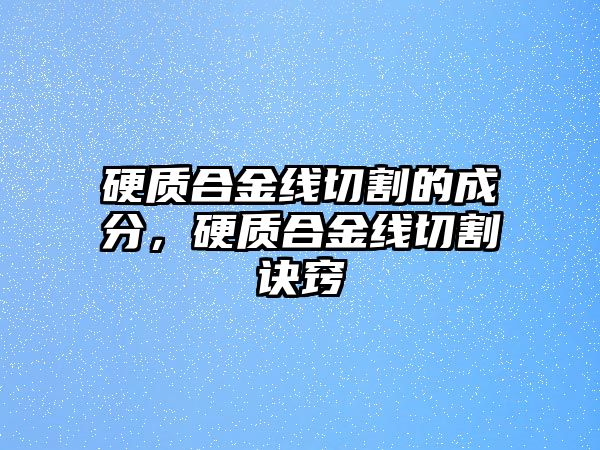 硬质合金线切割的成分，硬质合金线切割诀窍